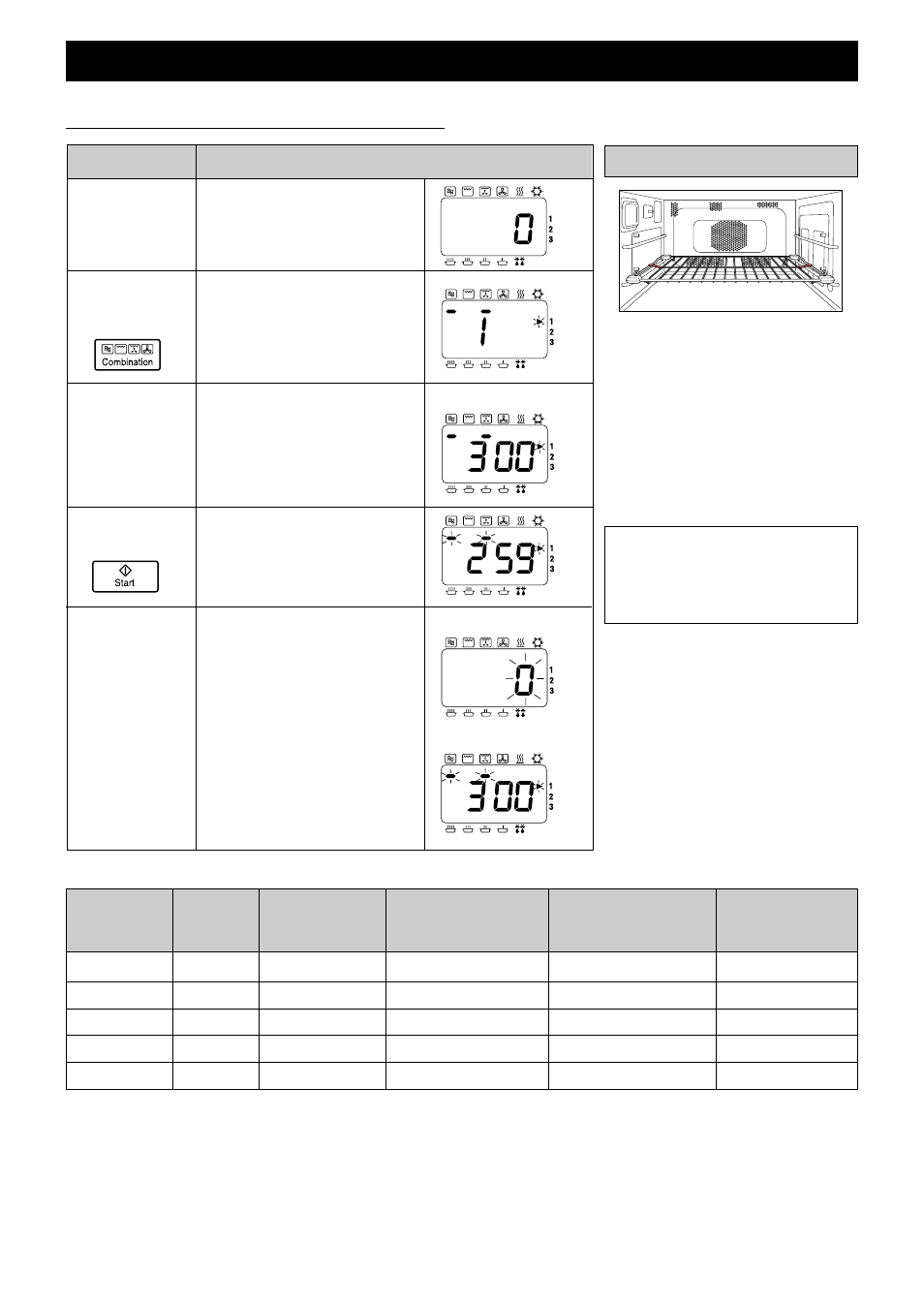 0
1
2
3

Combination

1
1
2
3

300
1
2
3

Start

259
1
2
3

0
1
2
3

300
1
2
3